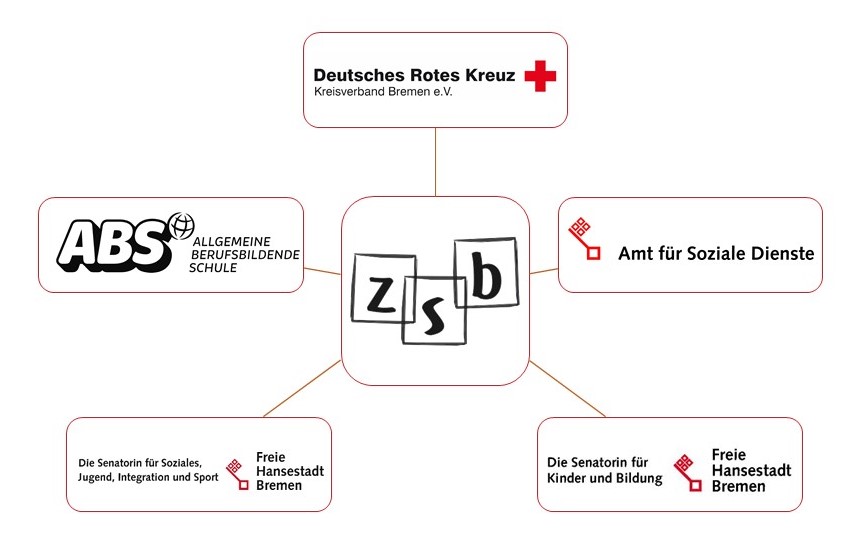 Deutsches Rotes Kreuz
Kreisverband Bremen e.V.

ABS ALLGEMEINE BERUFSBILDENDE SCHULE

z s b

Amt für Soziale Dienste

Die Senatorin für Soziales, Jugend, Integration und Sport
Freie Hansestadt Bremen

Die Senatorin für Kinder und Bildung
Freie Hansestadt Bremen